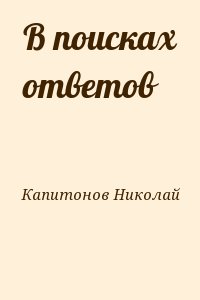 В поисках ответов

Капитонов Николай